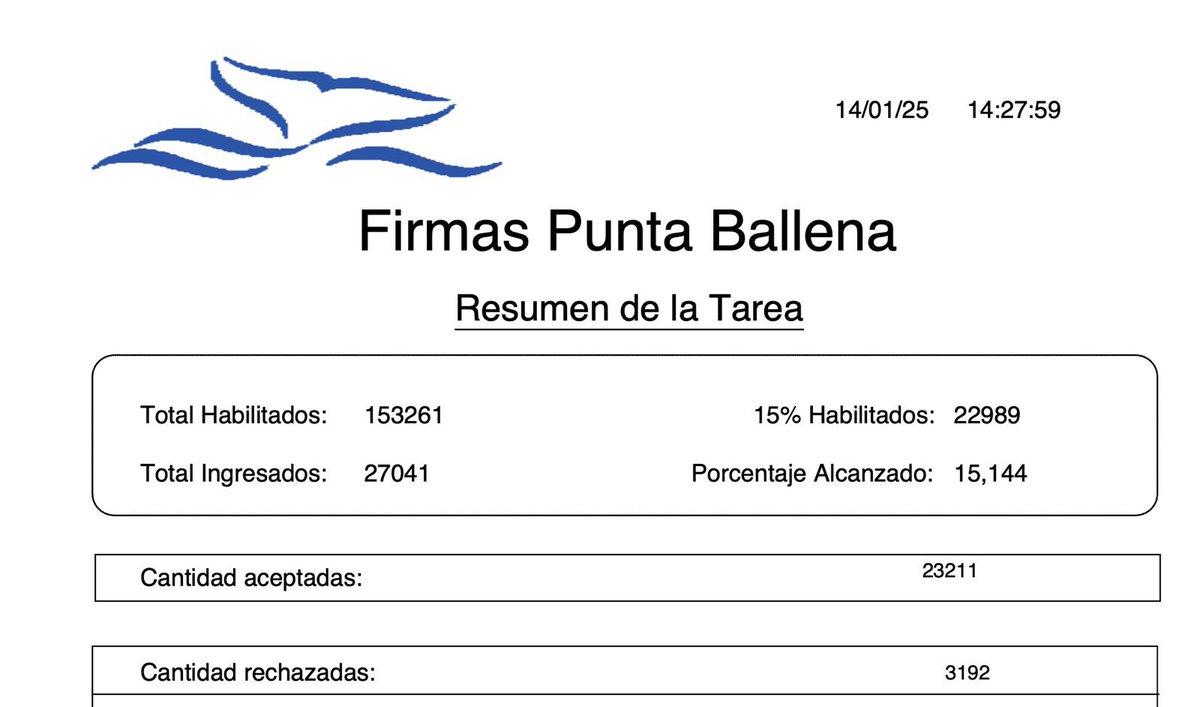 14/01/25 14:27:59

Firmas Punta Ballena

Resumen de la Tarea

Total Habilitados: 153261

15% Habilitados: 22989

Total Ingresados: 27041

Porcentaje Alcanzado: 15,144

Cantidad aceptadas: 23211

Cantidad rechazadas: 3192